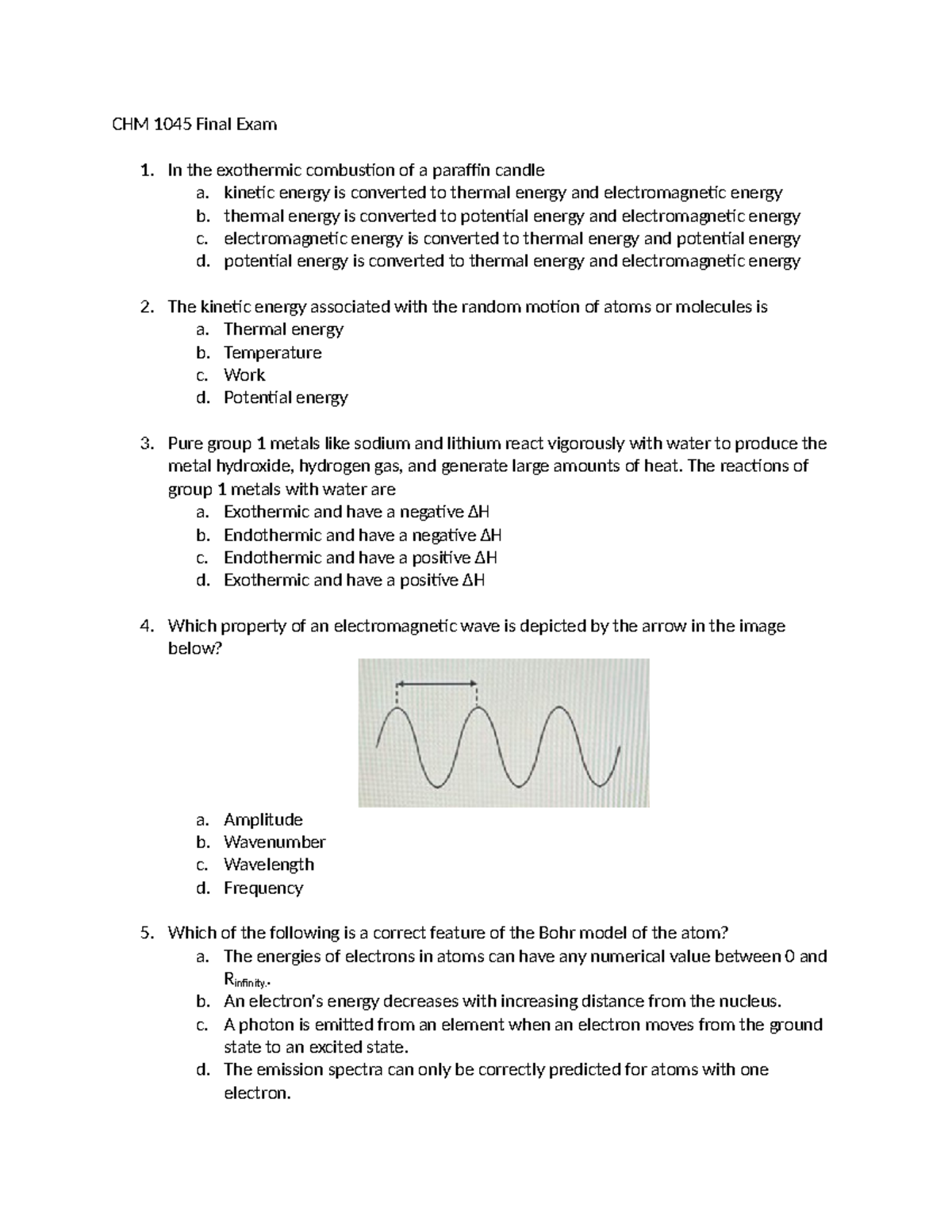 CHM 1045 Final Exam

1. In the exothermic combustion of a paraffin candle
a. kinetic energy is converted to thermal energy and electromagnetic energy
b. thermal energy is converted to potential energy and electromagnetic energy
c. electromagnetic energy is converted to thermal energy and potential energy
d. potential energy is converted to thermal energy and electromagnetic energy

2. The kinetic energy associated with the random motion of atoms or molecules is
a. Thermal energy
b. Temperature
c. Work
d. Potential energy

3. Pure group 1 metals like sodium and lithium react vigorously with water to produce the metal hydroxide, hydrogen gas, and generate large amounts of heat. The reactions of group 1 metals with water are
a. Exothermic and have a negative ΔH
b. Endothermic and have a negative ΔH
c. Endothermic and have a positive ΔH
d. Exothermic and have a positive ΔH

4. Which property of an electromagnetic wave is depicted by the arrow in the image below?
a. Amplitude
b. Wavenumber
c. Wavelength
d. Frequency

5. Which of the following is a correct feature of the Bohr model of the atom?
a. The energies of electrons in atoms can have any numerical value between 0 and $R_{infinity}$.
b. An electron's energy decreases with increasing distance from the nucleus.
c. A photon is emitted from an element when an electron moves from the ground state to an excited state.
d. The emission spectra can only be correctly predicted for atoms with one electron.